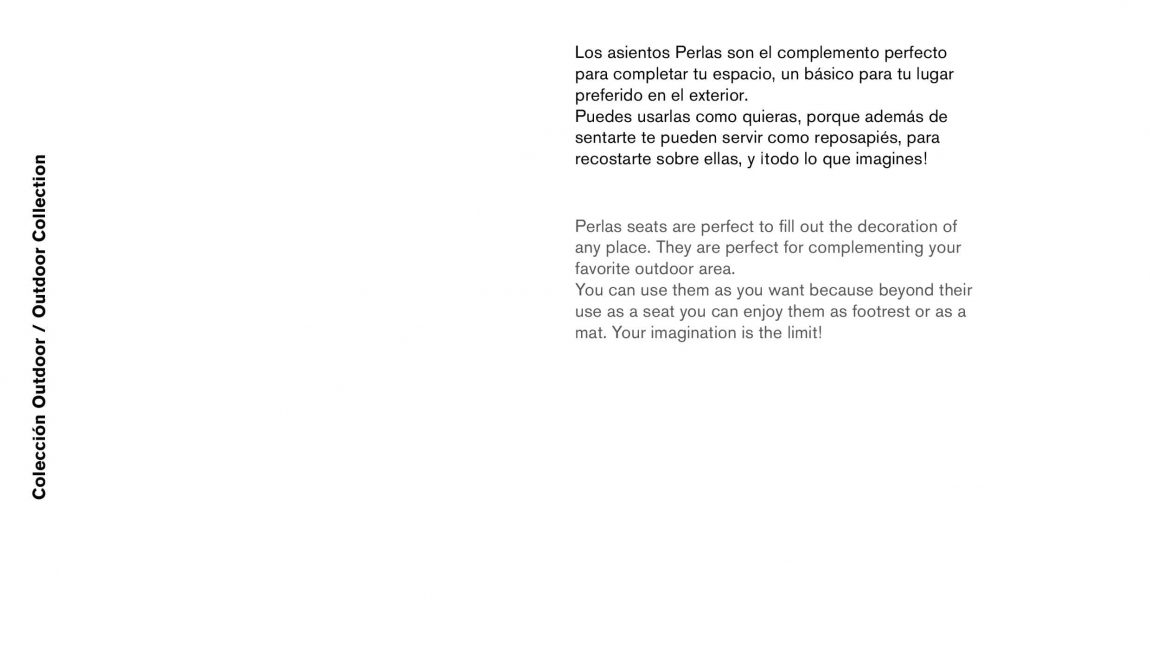 Colección Outdoor / Outdoor Collection

Los asientos Perlas son el complemento perfecto para completar tu espacio, un básico para tu lugar preferido en el exterior.
Puedes usarlas como quieras, porque además de sentarte te pueden servir como reposapiés, para recostarte sobre ellas, y ¡todo lo que imagines!

Perlas seats are perfect to fill out the decoration of any place. They are perfect for complementing your favorite outdoor area.
You can use them as you want because beyond their use as a seat you can enjoy them as footrest or as a mat. Your imagination is the limit!